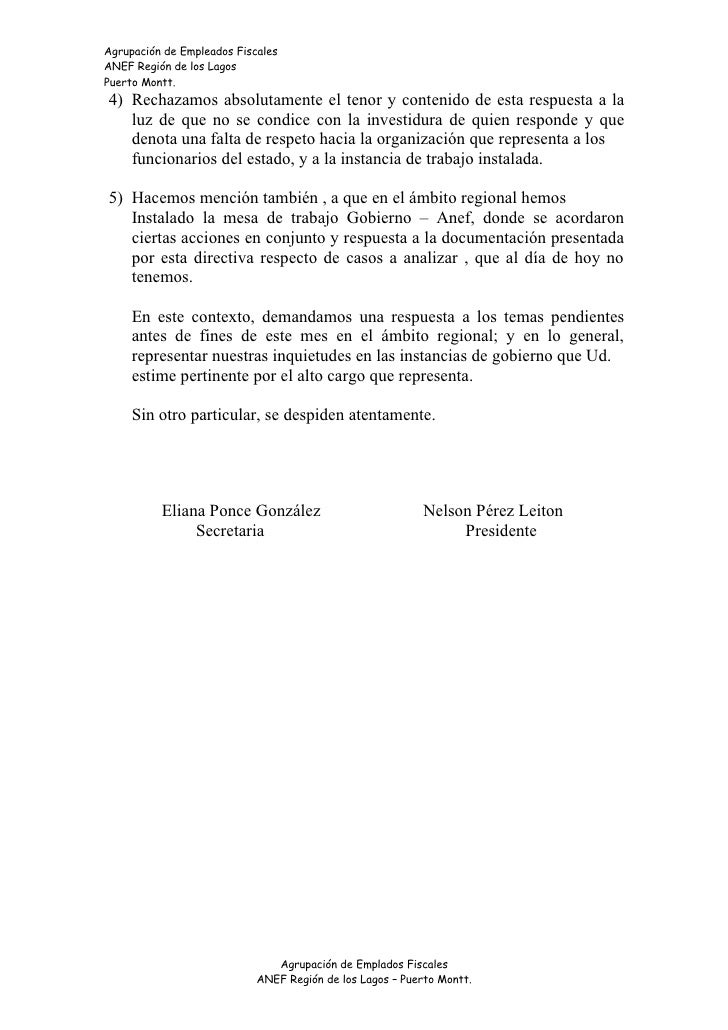 Agrupación de Empleados Fiscales
ANEF Región de los Lagos
Puerto Montt.

4) Rechazamos absolutamente el tenor y contenido de esta respuesta a la luz de que no se condice con la investidura de quien responde y que denota una falta de respeto hacia la organización que representa a los funcionarios del estado, y a la instancia de trabajo instalada.

5) Hacemos mención también , a que en el ámbito regional hemos Instalado la mesa de trabajo Gobierno – Anef, donde se acordaron ciertas acciones en conjunto y respuesta a la documentación presentada por esta directiva respecto de casos a analizar , que al día de hoy no tenemos.

En este contexto, demandamos una respuesta a los temas pendientes antes de fines de este mes en el ámbito regional; y en lo general, representar nuestras inquietudes en las instancias de gobierno que Ud. estime pertinente por el alto cargo que representa.

Sin otro particular, se despiden atentamente.

Eliana Ponce González
Secretaria

Nelson Pérez Leiton
Presidente

Agrupación de Emplados Fiscales
ANEF Región de los Lagos – Puerto Montt.